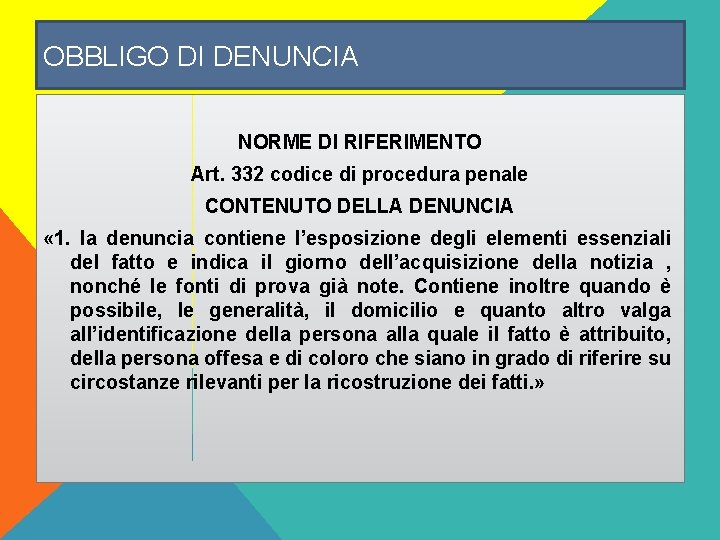 OBBLIGO DI DENUNCIA

NORME DI RIFERIMENTO

Art. 332 codice di procedura penale

CONTENUTO DELLA DENUNCIA

«1. la denuncia contiene l'esposizione degli elementi essenziali del fatto e indica il giorno dell'acquisizione della notizia , nonché le fonti di prova già note. Contiene inoltre quando è possibile, le generalità, il domicilio e quanto altro valga all'identificazione della persona alla quale il fatto è attribuito, della persona offesa e di coloro che siano in grado di riferire su circostanze rilevanti per la ricostruzione dei fatti.»